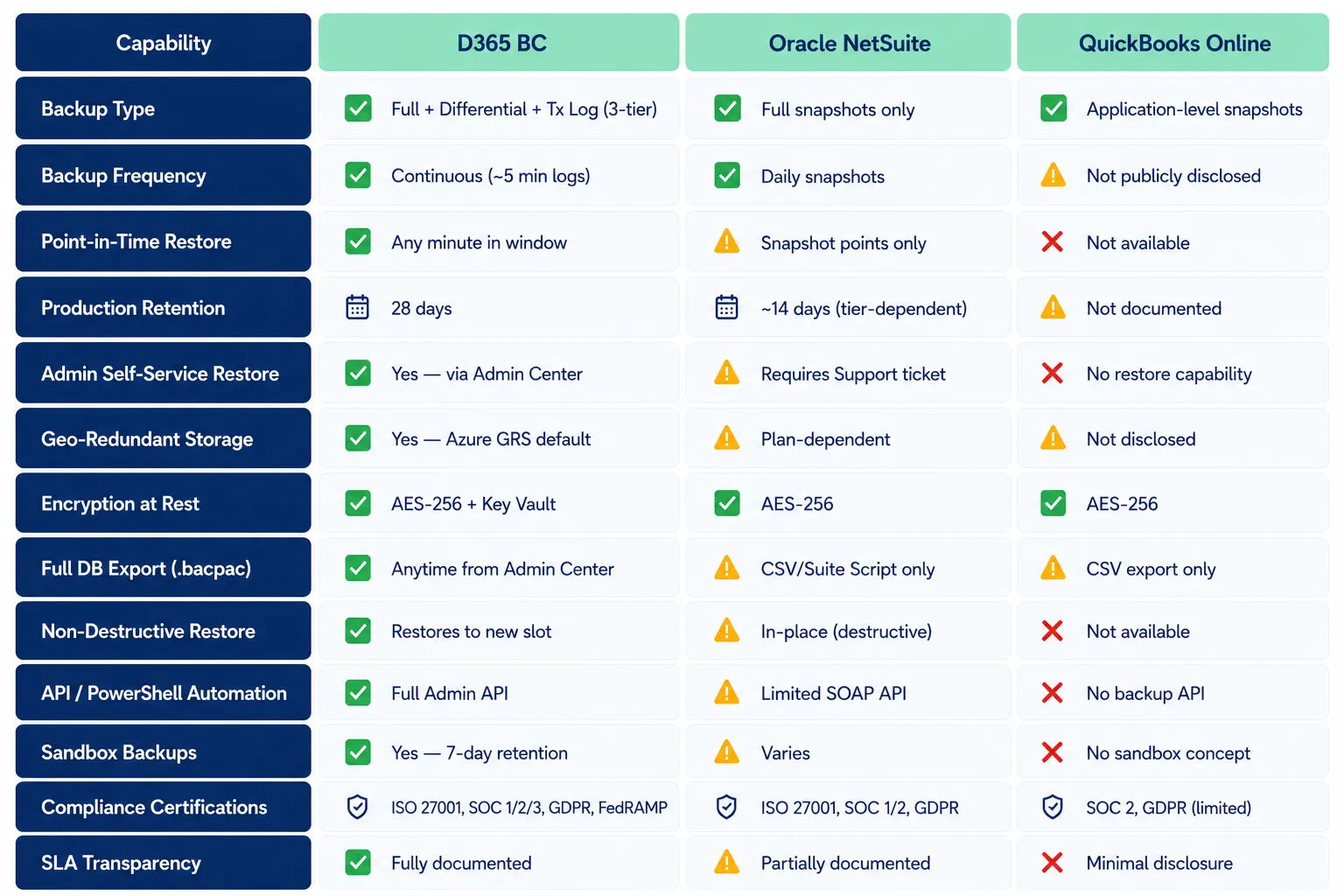 | Capability | D365 BC | Oracle NetSuite | QuickBooks Online |
|---|---|---|---|
| Backup Type | Full + Differential + Tx Log (3-tier) | Full snapshots only | Application-level snapshots |
| Backup Frequency | Continuous (~5 min logs) | Daily snapshots | Not publicly disclosed |
| Point-in-Time Restore | Any minute in window | Snapshot points only | Not available |
| Production Retention | 28 days | ~14 days (tier-dependent) | Not documented |
| Admin Self-Service Restore | Yes — via Admin Center | Requires Support ticket | No restore capability |
| Geo-Redundant Storage | Yes — Azure GRS default | Plan-dependent | Not disclosed |
| Encryption at Rest | AES-256 + Key Vault | AES-256 | AES-256 |
| Full DB Export (.bacpac) | Anytime from Admin Center | CSV/Suite Script only | CSV export only |
| Non-Destructive Restore | Restores to new slot | In-place (destructive) | Not available |
| API / PowerShell Automation | Full Admin API | Limited SOAP API | No backup API |
| Sandbox Backups | Yes — 7-day retention | Varies | No sandbox concept |
| Compliance Certifications | ISO 27001, SOC 1/2/3, GDPR, FedRAMP | ISO 27001, SOC 1/2, GDPR | SOC 2, GDPR (limited) |
| SLA Transparency | Fully documented | Partially documented | Minimal disclosure |